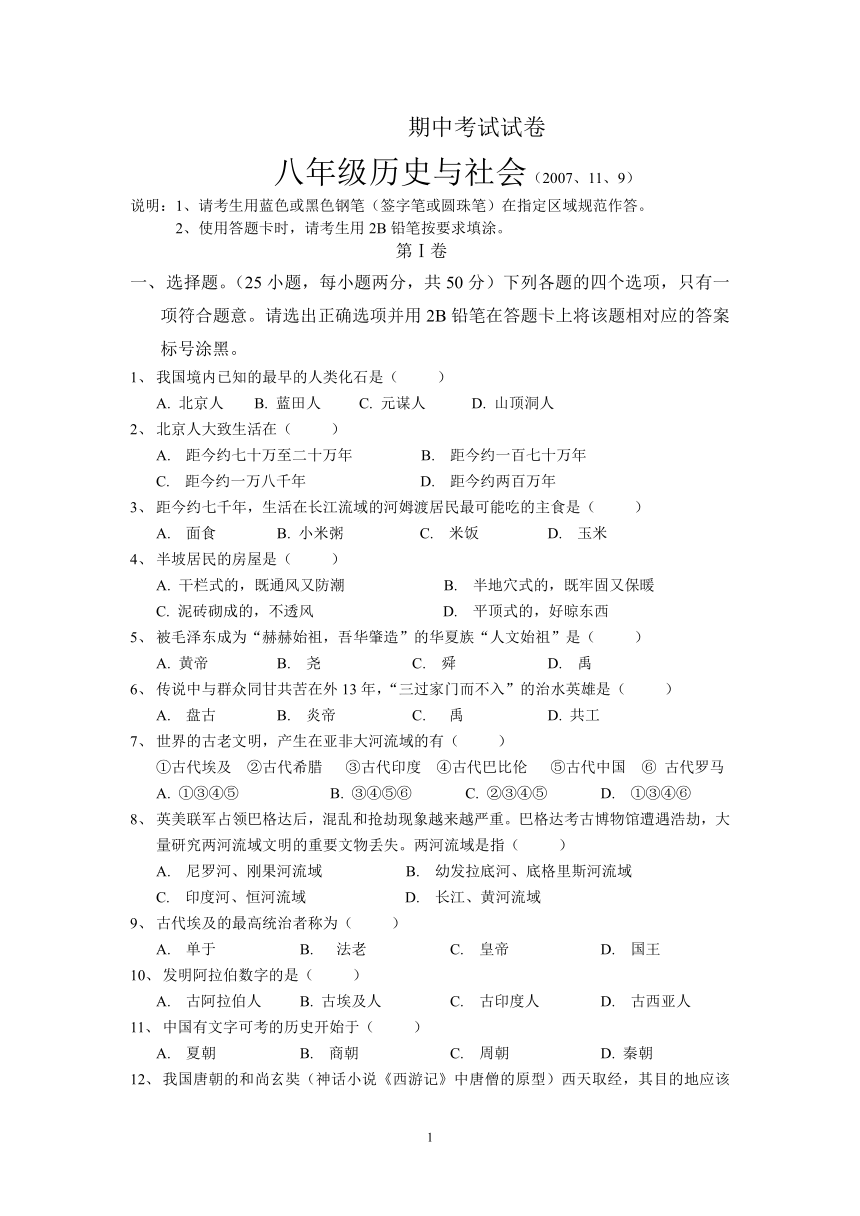 期中考试试卷

八年级历史与社会（2007、11、9）

说明：1、请考生用蓝色或黑色钢笔（签字笔或圆珠笔）在指定区域规范作答。
2、使用答题卡时，请考生用 2B 铅笔按要求填涂。

第 I 卷

一、选择题。（25 小题，每小题两分，共 50 分）下列各题的四个选项，只有一项符合题意。请选出正确选项并用 2B 铅笔在答题卡上将该题相对应的答案标号涂黑。

1、 我国境内已知的最早的人类化石是（　　）
A. 北京人　B. 蓝田人　C. 元谋人　D. 山顶洞人

2、 北京人大致生活在（　　）
A. 距今约七十万至二十万年　B. 距今约一百七十万年
C. 距今约一万八千年　D. 距今约两百万年

3、 距今约七千年，生活在长江流域的河姆渡居民最可能吃的主食是（　　）
A. 面食　B. 小米粥　C. 米饭　D. 玉米

4、 半坡居民的房屋是（　　）
A. 干栏式的，既通风又防潮　B. 半地穴式的，既牢固又保暖
C. 泥砖砌成的，不透风　D. 平顶式的，好晾东西

5、 被毛泽东成为“赫赫始祖，吾华肇造”的华夏族“人文始祖”是（　　）
A. 黄帝　B. 尧　C. 舜　D. 禹

6、 传说中与群众同甘共苦在外 13 年，“三过家门而不入”的治水英雄是（　　）
A. 盘古　B. 炎帝　C. 禹　D. 共工

7、 世界的古老文明，产生在亚非大河流域的有（　　）
①古代埃及　②古代希腊　③古代印度　④古代巴比伦　⑤古代中国　⑥ 古代罗马
A. ①③④⑤　B. ③④⑤⑥　C. ②③④⑤　D. ①③④⑥

8、 英美联军占领巴格达后，混乱和抢劫现象越来越严重。巴格达考古博物馆遭遇浩劫，大量研究两河流域文明的重要文物丢失。两河流域是指（　　）
A. 尼罗河、刚果河流域　B. 幼发拉底河、底格里斯河流域
C. 印度河、恒河流域　D. 长江、黄河流域

9、 古代埃及的最高统治者称为（　　）
A. 单于　B. 法老　C. 皇帝　D. 国王

10、 发明阿拉伯数字的是（　　）
A. 古阿拉伯人　B. 古埃及人　C. 古印度人　D. 古西亚人

11、 中国有文字可考的历史开始于（　　）
A. 夏朝　B. 商朝　C. 周朝　D. 秦朝

12、 我国唐朝的和尚玄奘（神话小说《西游记》中唐僧的原型）西天取经，其目的地应该

1